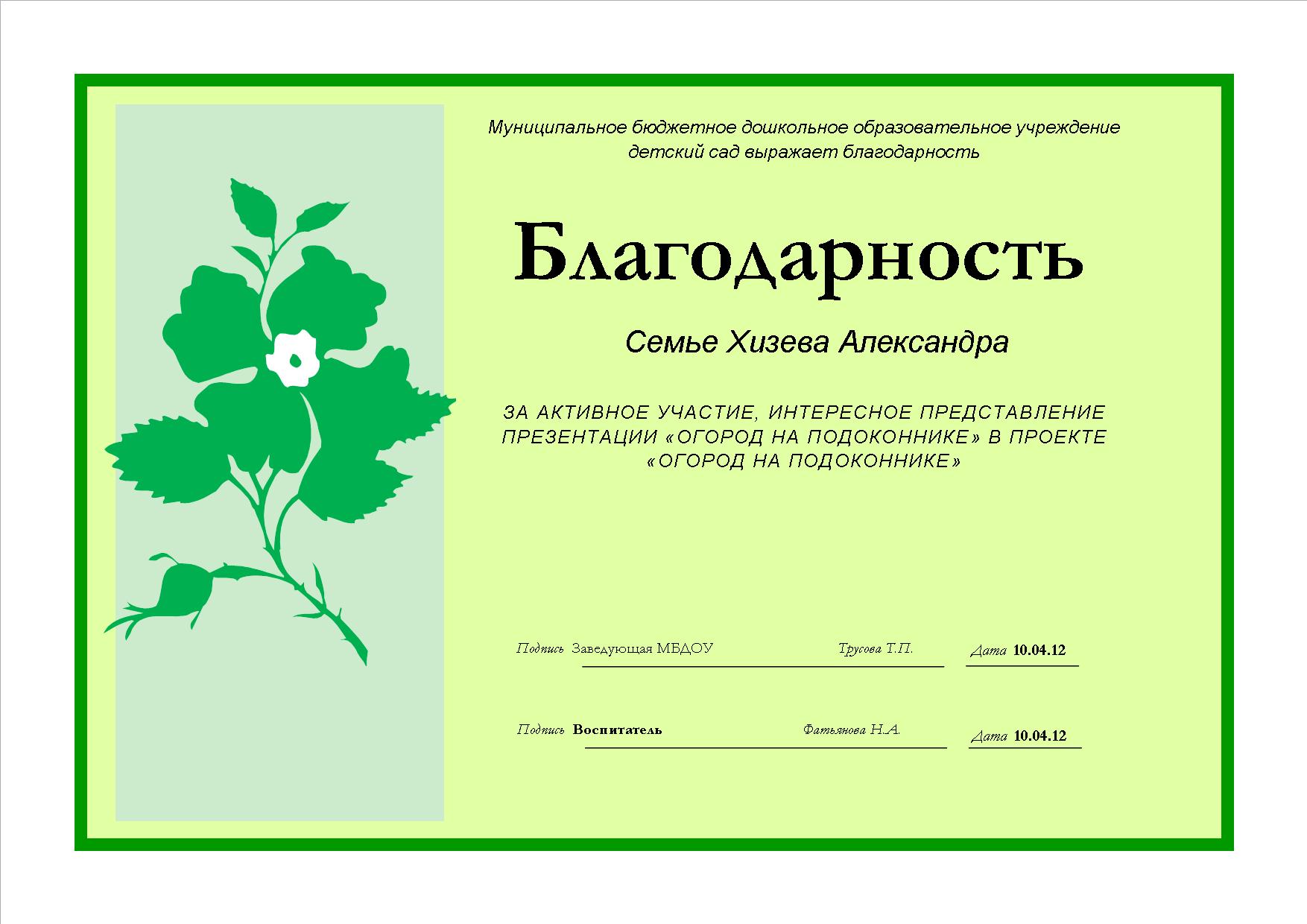 Муниципальное бюджетное дошкольное образовательное учреждение детский сад выражает благодарность

Благодарность

Семье Хизева Александра

ЗА АКТИВНОЕ УЧАСТИЕ, ИНТЕРЕСНОЕ ПРЕДСТАВЛЕНИЕ ПРЕЗЕНТАЦИИ «ОГОРОД НА ПОДОКОННИКЕ» В ПРОЕКТЕ «ОГОРОД НА ПОДОКОННИКЕ»

Подпись Заведующая МБДОУ Трусова Т.П. Дата 10.04.12

Подпись Воспитатель Фатьянова Н.А. Дата 10.04.12